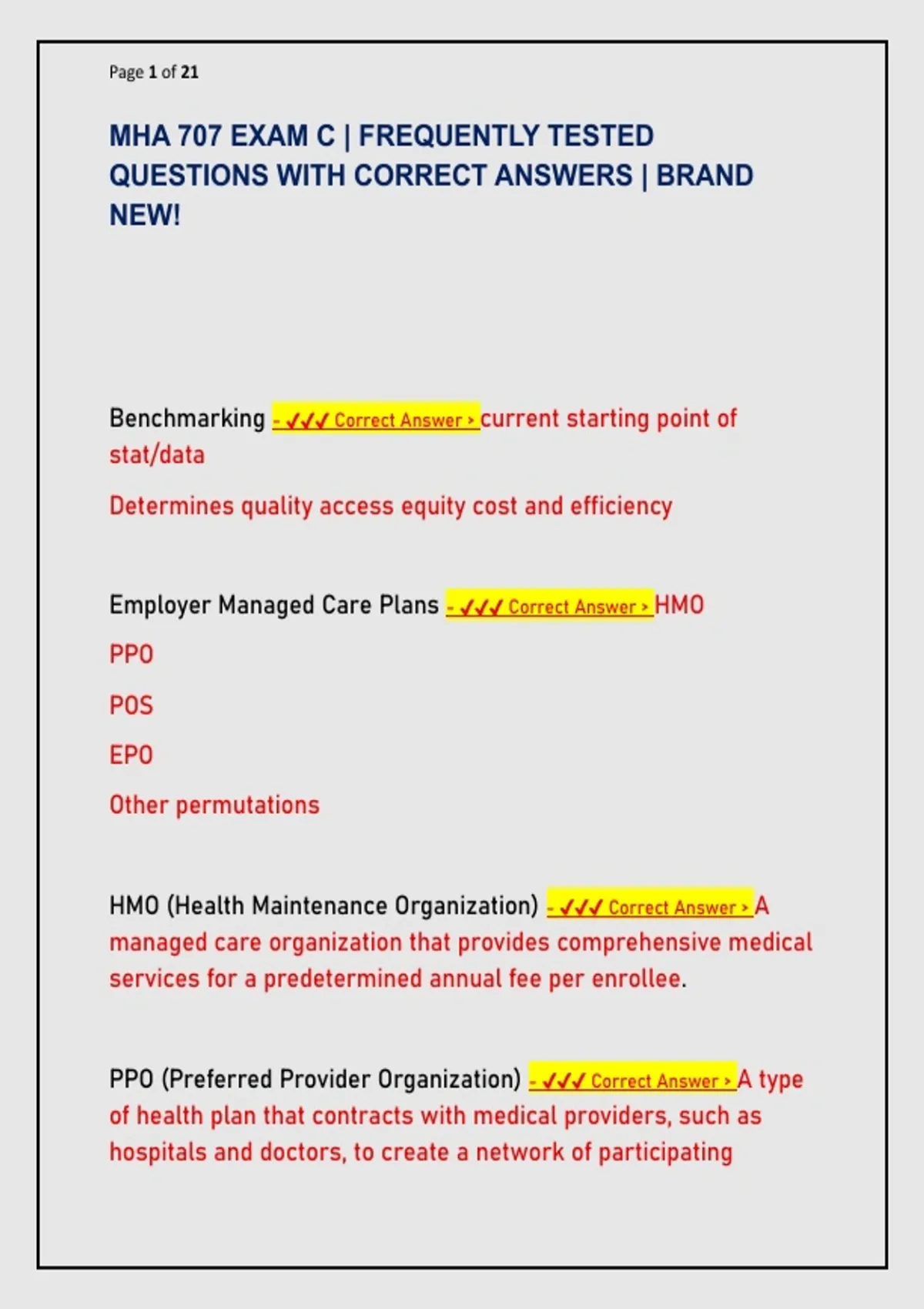 Page 1 of 21

MHA 707 EXAM C | FREQUENTLY TESTED QUESTIONS WITH CORRECT ANSWERS | BRAND NEW!

Benchmarking - ✓✓✓ Correct Answer > current starting point of stat/data

Determines quality access equity cost and efficiency

Employer Managed Care Plans - ✓✓✓ Correct Answer > HMO

PPO

POS

EPO

Other permutations

HMO (Health Maintenance Organization) - ✓✓✓ Correct Answer > A managed care organization that provides comprehensive medical services for a predetermined annual fee per enrollee.

PPO (Preferred Provider Organization) - ✓✓✓ Correct Answer > A type of health plan that contracts with medical providers, such as hospitals and doctors, to create a network of participating